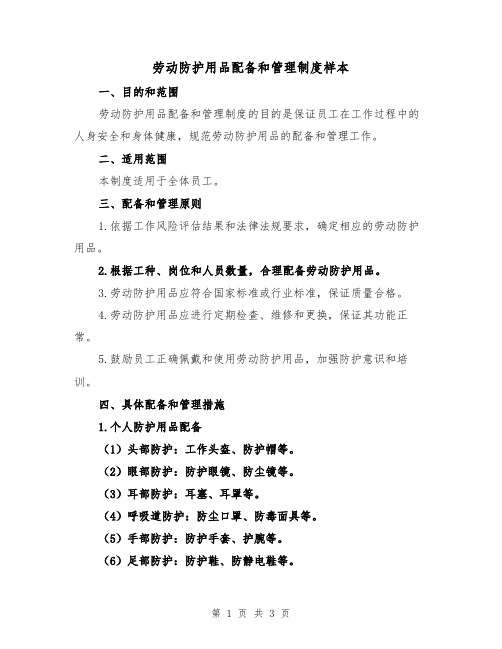 劳动防护用品配备和管理制度样本

一、目的和范围

劳动防护用品配备和管理制度的目的是保证员工在工作过程中的人身安全和身体健康，规范劳动防护用品的配备和管理工作。

二、适用范围

本制度适用于全体员工。

三、配备和管理原则

1.依据工作风险评估结果和法律法规要求，确定相应的劳动防护用品。

2.根据工种、岗位和人员数量，合理配备劳动防护用品。

3.劳动防护用品应符合国家标准或行业标准，保证质量合格。

4.劳动防护用品应进行定期检查、维修和更换，保证其功能正常。

5.鼓励员工正确佩戴和使用劳动防护用品，加强防护意识和培训。

四、具体配备和管理措施

1.个人防护用品配备

（1）头部防护：工作头盔、防护帽等。

（2）眼部防护：防护眼镜、防尘镜等。

（3）耳部防护：耳塞、耳罩等。

（4）呼吸道防护：防尘口罩、防毒面具等。

（5）手部防护：防护手套、护腕等。

（6）足部防护：防护鞋、防静电鞋等。

第 1 页 共 3 页